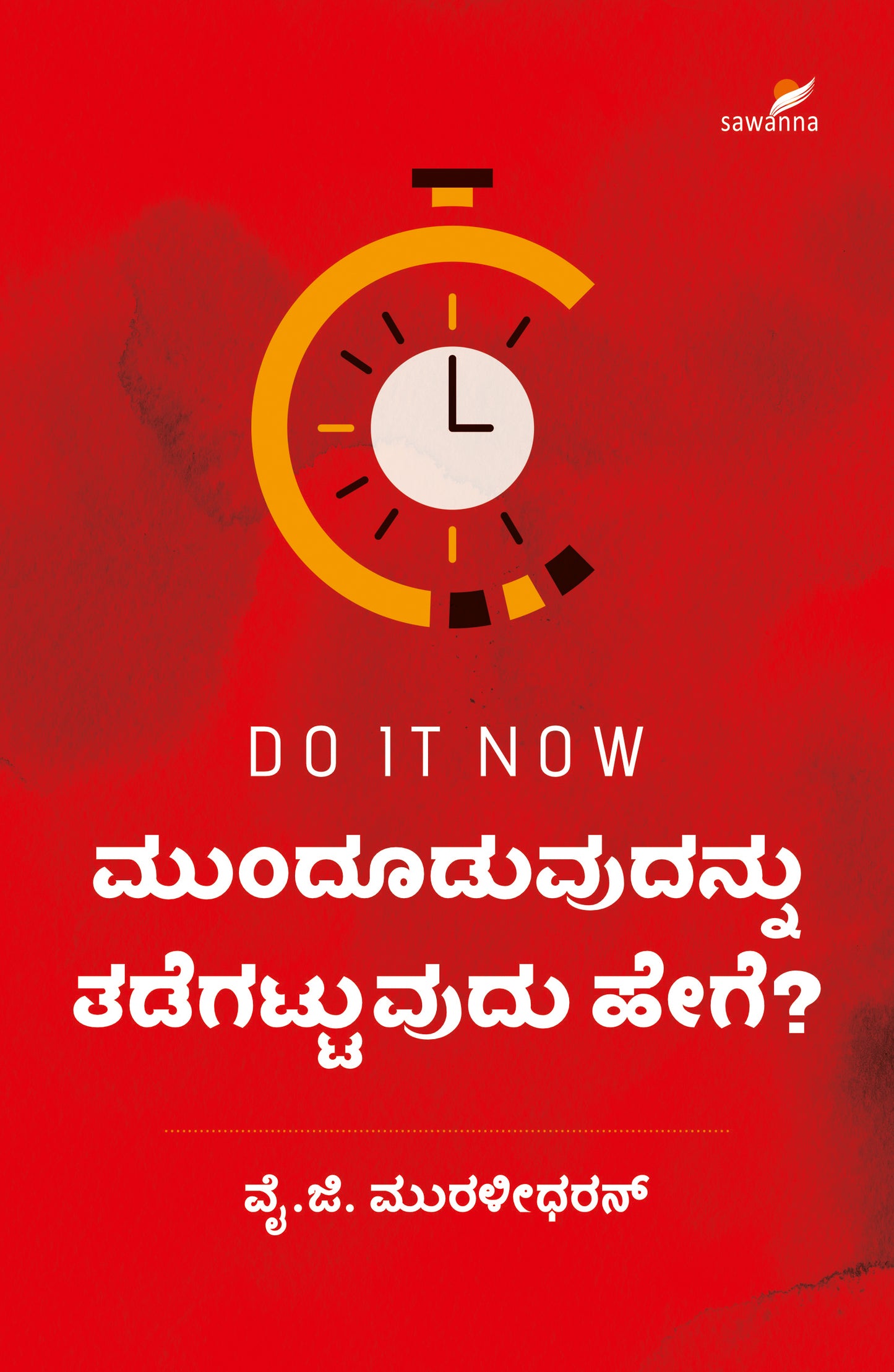 sawanna

DO IT NOW

ಮುಂದೂಡುವುದನ್ನು ತಡೆಗಟ್ಟುವುದು ಹೇಗೆ?

ವೈ.ಜಿ. ಮುರಳೀಧರನ್